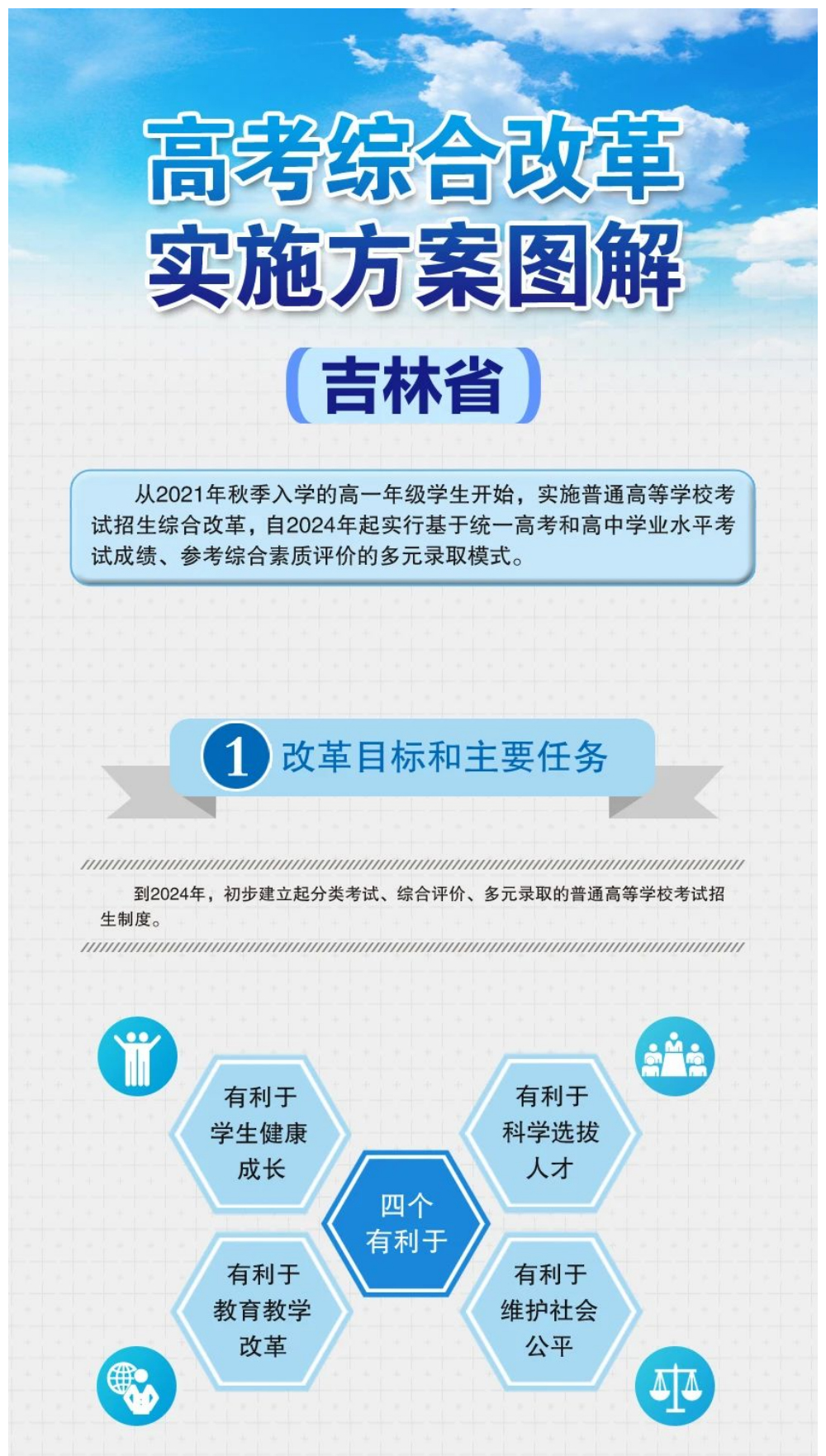 高考综合改革
实施方案图解

吉林省

从2021年秋季入学的高一年级学生开始，实施普通高等学校考试招生综合改革，自2024年起实行基于统一高考和高中学业水平考试成绩、参考综合素质评价的多元录取模式。

1 改革目标和主要任务

到2024年，初步建立起分类考试、综合评价、多元录取的普通高等学校考试招生制度。

有利于学生健康成长

有利于科学选拔人才

四个有利于

有利于教育教学改革

有利于维护社会公平